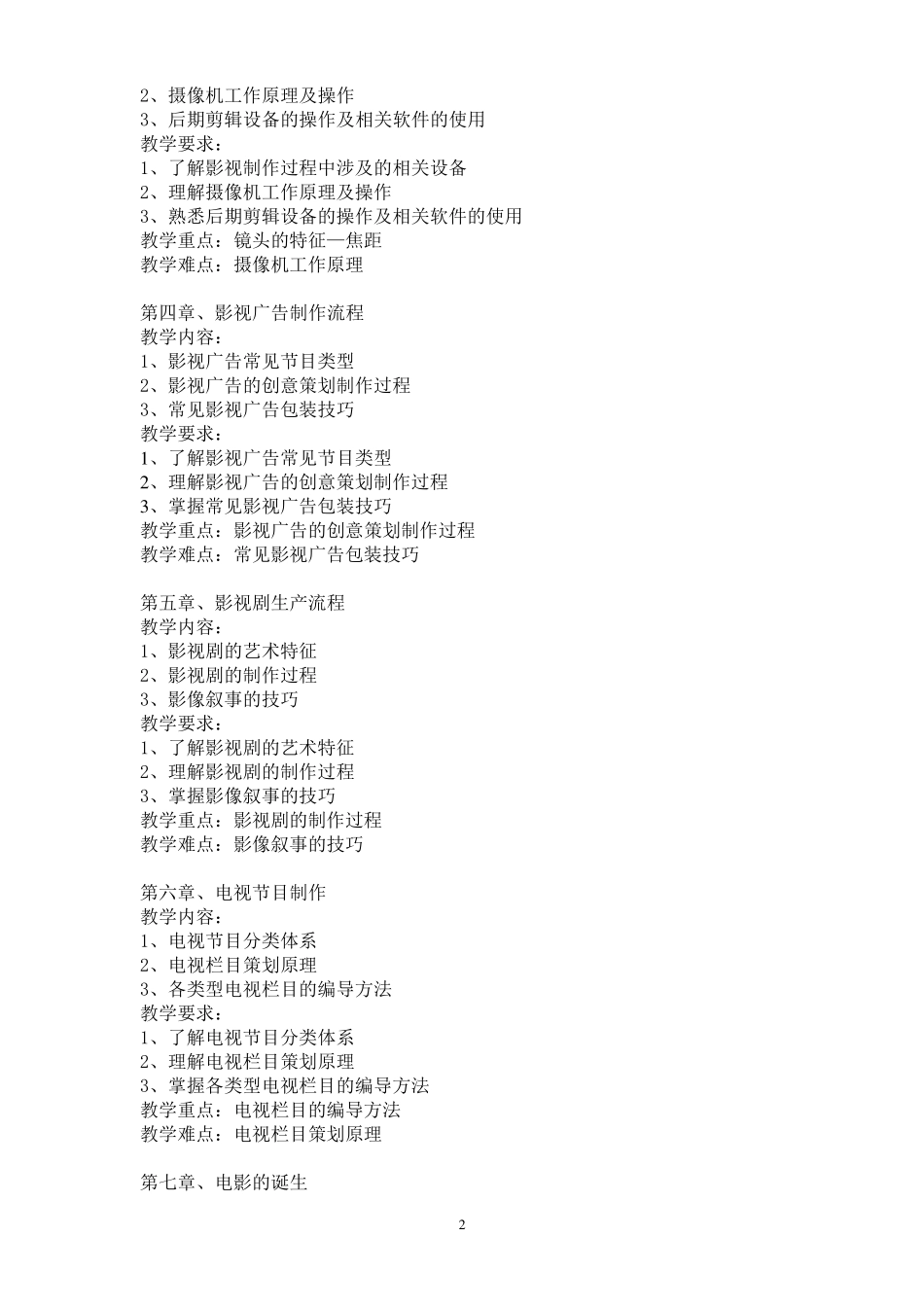 2、摄像机工作原理及操作
3、后期剪辑设备的操作及相关软件的使用
教学要求：
1、了解影视制作过程中涉及的相关设备
2、理解摄像机工作原理及操作
3、熟悉后期剪辑设备的操作及相关软件的使用
教学重点：镜头的特征—焦距
教学难点：摄像机工作原理

第四章、影视广告制作流程
教学内容：
1、影视广告常见节目类型
2、影视广告的创意策划制作过程
3、常见影视广告包装技巧
教学要求：
1、了解影视广告常见节目类型
2、理解影视广告的创意策划制作过程
3、掌握常见影视广告包装技巧
教学重点：影视广告的创意策划制作过程
教学难点：常见影视广告包装技巧

第五章、影视剧生产流程
教学内容：
1、影视剧的艺术特征
2、影视剧的制作过程
3、影像叙事的技巧
教学要求：
1、了解影视剧的艺术特征
2、理解影视剧的制作过程
3、掌握影像叙事的技巧
教学重点：影视剧的制作过程
教学难点：影像叙事的技巧

第六章、电视节目制作
教学内容：
1、电视节目分类体系
2、电视栏目策划原理
3、各类型电视栏目的编导方法
教学要求：
1、了解电视节目分类体系
2、理解电视栏目策划原理
3、掌握各类型电视栏目的编导方法
教学重点：电视栏目的编导方法
教学难点：电视栏目策划原理

第七章、电影的诞生

2